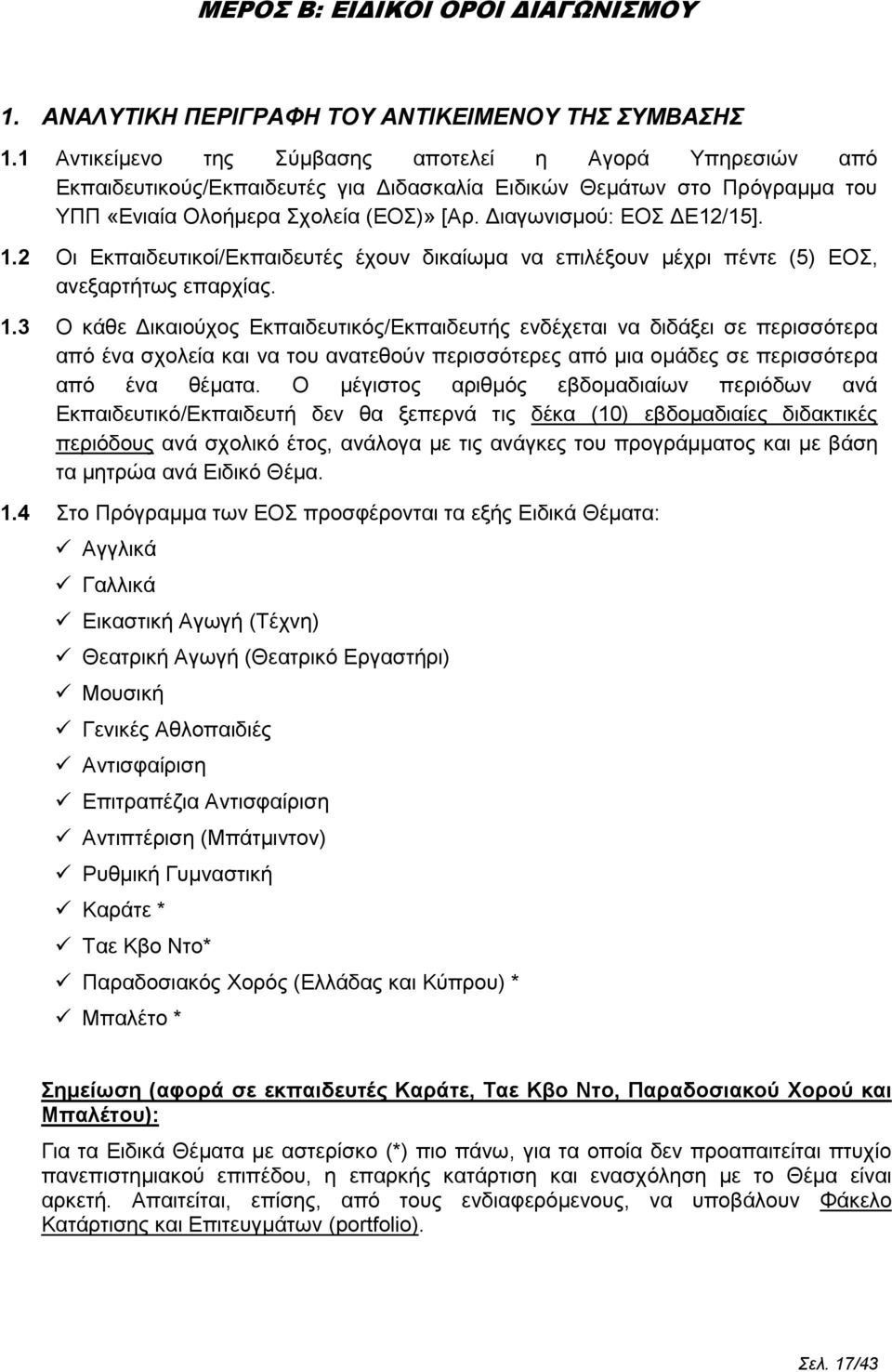 ΜΕΡΟΣ Β: ΕΙΔΙΚΟΙ ΟΡΟΙ ΔΙΑΓΩΝΙΣΜΟΥ

1. ΑΝΑΛΥΤΙΚΗ ΠΕΡΙΓΡΑΦΗ ΤΟΥ ΑΝΤΙΚΕΙΜΕΝΟΥ ΤΗΣ ΣΥΜΒΑΣΗΣ

1.1 Αντικείμενο της Σύμβασης αποτελεί η Αγορά Υπηρεσιών από Εκπαιδευτικούς/Εκπαιδευτές για Διδασκαλία Ειδικών Θεμάτων στο Πρόγραμμα του ΥΠΠ «Ενιαία Ολοήμερα Σχολεία (ΕΟΣ)» [Αρ. Διαγωνισμού: ΕΟΣ ΔΕ12/15].

1.2 Οι Εκπαιδευτικοί/Εκπαιδευτές έχουν δικαίωμα να επιλέξουν μέχρι πέντε (5) ΕΟΣ, ανεξαρτήτως επαρχίας.

1.3 Ο κάθε Δικαιούχος Εκπαιδευτικός/Εκπαιδευτής ενδέχεται να διδάξει σε περισσότερα από ένα σχολεία και να του ανατεθούν περισσότερες από μια ομάδες σε περισσότερα από ένα θέματα. Ο μέγιστος αριθμός εβδομαδιαίων περιόδων ανά Εκπαιδευτικό/Εκπαιδευτή δεν θα ξεπερνά τις δέκα (10) εβδομαδιαίες διδακτικές περιόδους ανά σχολικό έτος, ανάλογα με τις ανάγκες του προγράμματος και με βάση τα μητρώα ανά Ειδικό Θέμα.

1.4 Στο Πρόγραμμα των ΕΟΣ προσφέρονται τα εξής Ειδικά Θέματα:
✓ Αγγλικά
✓ Γαλλικά
✓ Εικαστική Αγωγή (Τέχνη)
✓ Θεατρική Αγωγή (Θεατρικό Εργαστήρι)
✓ Μουσική
✓ Γενικές Αθλοπαιδιές
✓ Αντισφαίριση
✓ Επιτραπέζια Αντισφαίριση
✓ Αντιπτέριση (Μπάτμιντον)
✓ Ρυθμική Γυμναστική
✓ Καράτε *
✓ Ταε Κβο Ντο*
✓ Παραδοσιακός Χορός (Ελλάδας και Κύπρου) *
✓ Μπαλέτο *

Σημείωση (αφορά σε εκπαιδευτές Καράτε, Ταε Κβο Ντο, Παραδοσιακού Χορού και Μπαλέτου):

Για τα Ειδικά Θέματα με αστερίσκο (*) πιο πάνω, για τα οποία δεν προαπαιτείται πτυχίο πανεπιστημιακού επιπέδου, η επαρκής κατάρτιση και ενασχόληση με το Θέμα είναι αρκετή. Απαιτείται, επίσης, από τους ενδιαφερόμενους, να υποβάλουν Φάκελο Κατάρτισης και Επιτευγμάτων (portfolio).

Σελ. 17/43